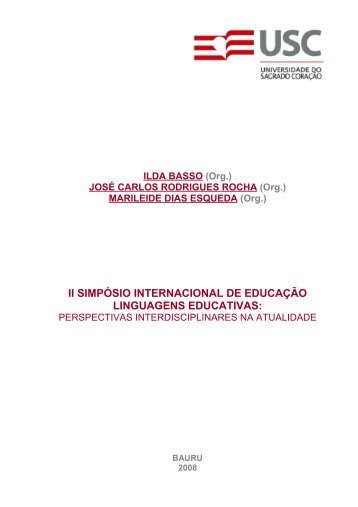 USC
UNIVERSIDADE DO SAGRADO CORAÇÃO

ILDA BASSO (Org.)
JOSÉ CARLOS RODRIGUES ROCHA (Org.)
MARILEIDE DIAS ESQUEDA (Org.)

II SIMPÓSIO INTERNACIONAL DE EDUCAÇÃO
LINGUAGENS EDUCATIVAS:
PERSPECTIVAS INTERDISCIPLINARES NA ATUALIDADE

BAURU
2008